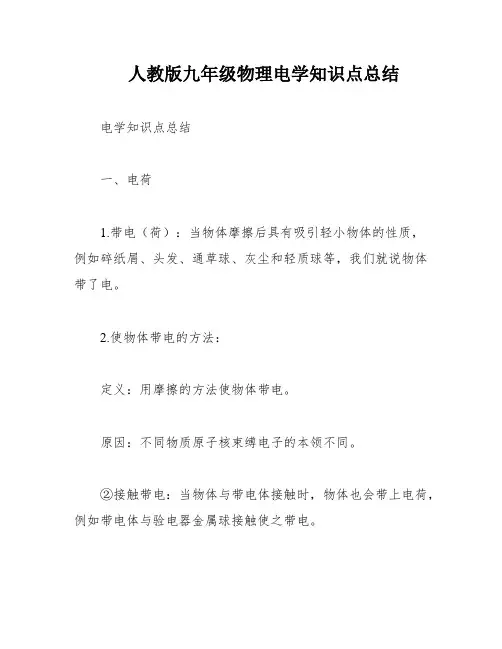 人教版九年级物理电学知识点总结

电学知识点总结

一、电荷

1.带电（荷）：当物体摩擦后具有吸引轻小物体的性质，例如碎纸屑、头发、通草球、灰尘和轻质球等，我们就说物体带了电。

2.使物体带电的方法：

定义：用摩擦的方法使物体带电。

原因：不同物质原子核束缚电子的本领不同。

②接触带电：当物体与带电体接触时，物体也会带上电荷，例如带电体与验电器金属球接触使之带电。